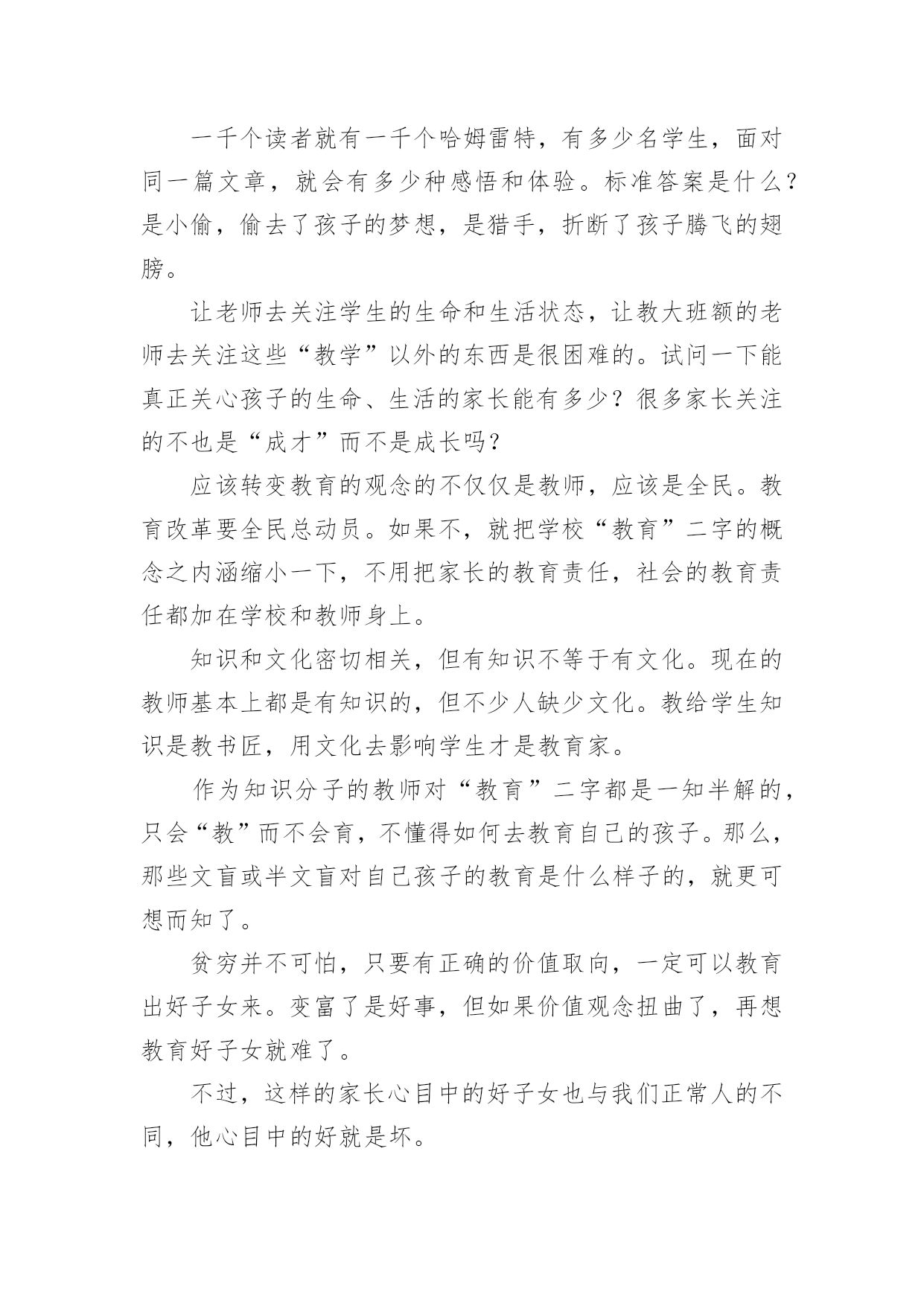 一千个读者就有一千个哈姆雷特，有多少名学生，面对同一篇文章，就会有多少种感悟和体验。标准答案是什么？是小偷，偷去了孩子的梦想，是猎手，折断了孩子腾飞的翅膀。

让老师去关注学生的生命和生活状态，让教大班额的老师去关注这些“教学”以外的东西是很困难的。试问一下能真正关心孩子的生命、生活的家长能有多少？很多家长关注的不也是“成才”而不是成长吗？

应该转变教育的观念的不仅仅是教师，应该是全民。教育改革要全民总动员。如果不，就把学校“教育”二字的概念之内涵缩小一下，不用把家长的教育责任，社会的教育责任都加在学校和教师身上。

知识和文化密切相关，但有知识不等于有文化。现在的教师基本上都是有知识的，但不少人缺少文化。教给学生知识是教书匠，用文化去影响学生才是教育家。

作为知识分子的教师对“教育”二字都是一知半解的，只会“教”而不会育，不懂得如何去教育自己的孩子。那么，那些文盲或半文盲对自己孩子的教育是什么样子的，就更可想而知了。

贫穷并不可怕，只要有正确的价值取向，一定可以教育出好子女来。变富了是好事，但如果价值观念扭曲了，再想教育好子女就难了。

不过，这样的家长心目中的好子女也与我们正常人的不同，他心目中的好就是坏。